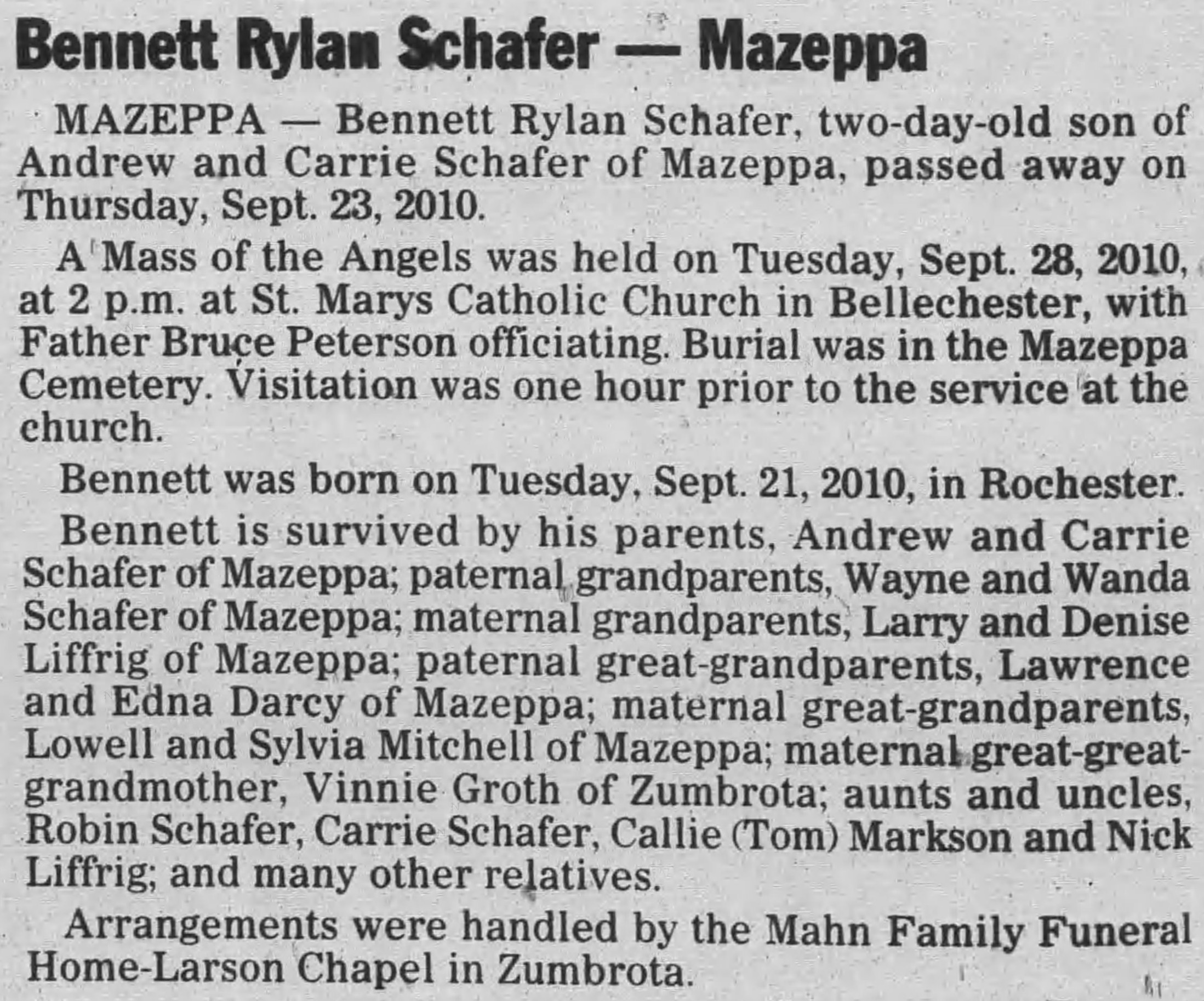 Bennett Rylan Schafer — Mazeppa

MAZEPPA — Bennett Rylan Schafer, two-day-old son of Andrew and Carrie Schafer of Mazeppa, passed away on Thursday, Sept. 23, 2010.

A Mass of the Angels was held on Tuesday, Sept. 28, 2010, at 2 p.m. at St. Marys Catholic Church in Bellechester, with Father Bruce Peterson officiating. Burial was in the Mazeppa Cemetery. Visitation was one hour prior to the service at the church.

Bennett was born on Tuesday, Sept. 21, 2010, in Rochester.

Bennett is survived by his parents, Andrew and Carrie Schafer of Mazeppa; paternal grandparents, Wayne and Wanda Schafer of Mazeppa; maternal grandparents, Larry and Denise Liffrig of Mazeppa; paternal great-grandparents, Lawrence and Edna Darcy of Mazeppa; maternal great-grandparents, Lowell and Sylvia Mitchell of Mazeppa; maternal great-great-grandmother, Vinnie Groth of Zumbrota; aunts and uncles, Robin Schafer, Carrie Schafer, Callie (Tom) Markson and Nick Liffrig; and many other relatives.

Arrangements were handled by the Mahn Family Funeral Home-Larson Chapel in Zumbrota.